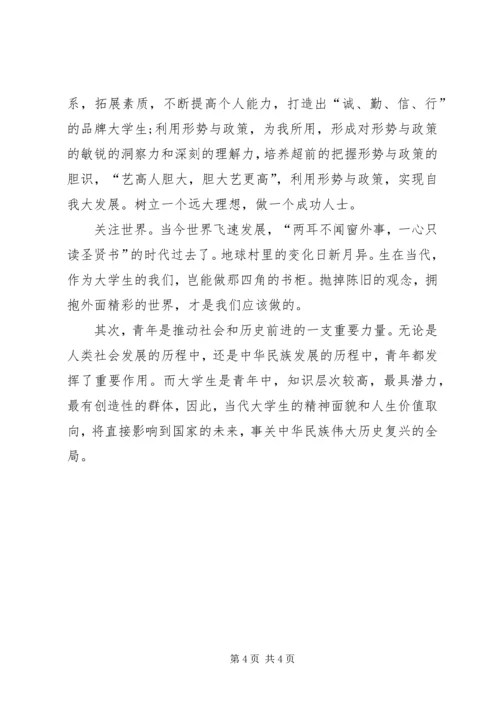 系，拓展素质，不断提高个人能力，打造出“诚、勤、信、行”的品牌大学生;利用形势与政策，为我所用，形成对形势与政策的敏锐的洞察力和深刻的理解力，培养超前的把握形势与政策的胆识，“艺高人胆大，胆大艺更高”，利用形势与政策，实现自我大发展。树立一个远大理想，做一个成功人士。

关注世界。当今世界飞速发展，“两耳不闻窗外事，一心只读圣贤书”的时代过去了。地球村里的变化日新月异。生在当代，作为大学生的我们，岂能做那四角的书柜。抛掉陈旧的观念，拥抱外面精彩的世界，才是我们应该做的。

其次，青年是推动社会和历史前进的一支重要力量。无论是人类社会发展的历程中，还是中华民族发展的历程中，青年都发挥了重要作用。而大学生是青年中，知识层次较高，最具潜力，最有创造性的群体，因此，当代大学生的精神面貌和人生价值取向，将直接影响到国家的未来，事关中华民族伟大历史复兴的全局。

第 4 页 共 4 页